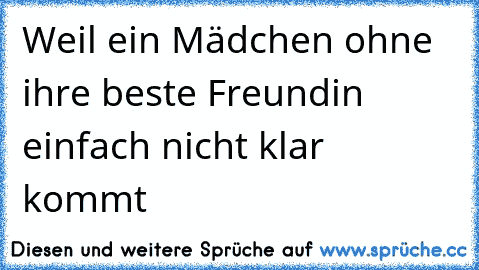 Weil ein Mädchen ohne ihre beste Freundin einfach nicht klar kommt

Diesen und weitere Sprüche auf www.sprüche.cc